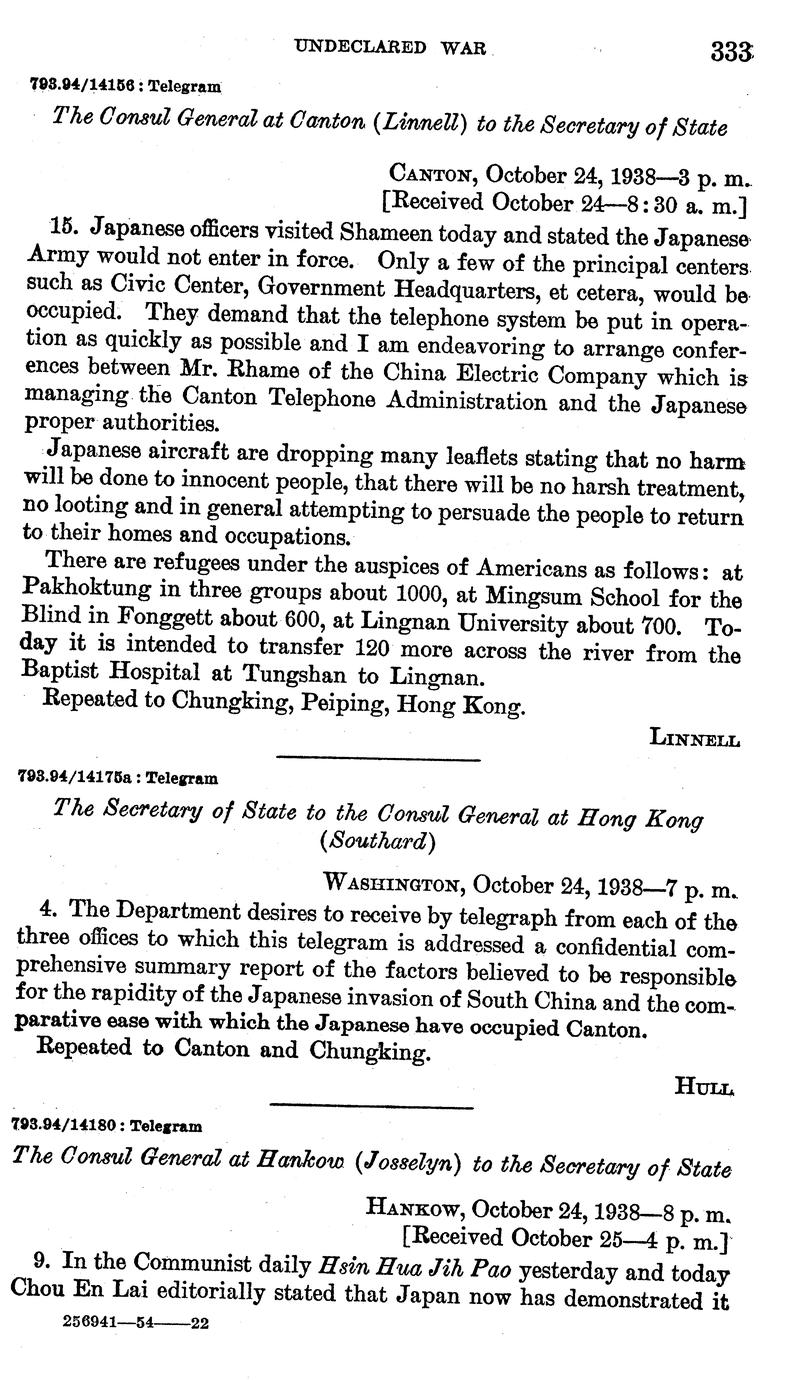 UNDECLARED WAR 333

793.94/14156 : Telegram

The Consul General at Canton (Linnell) to the Secretary of State

CANTON, October 24, 1938—3 p. m.
[Received October 24—8:30 a. m.]

15. Japanese officers visited Shameen today and stated the Japanese Army would not enter in force. Only a few of the principal centers such as Civic Center, Government Headquarters, et cetera, would be occupied. They demand that the telephone system be put in operation as quickly as possible and I am endeavoring to arrange conferences between Mr. Rhame of the China Electric Company which is managing the Canton Telephone Administration and the Japanese proper authorities.

Japanese aircraft are dropping many leaflets stating that no harm will be done to innocent people, that there will be no harsh treatment, no looting and in general attempting to persuade the people to return to their homes and occupations.

There are refugees under the auspices of Americans as follows: at Pakhoktung in three groups about 1000, at Mingsum School for the Blind in Fonggett about 600, at Lingnan University about 700. Today it is intended to transfer 120 more across the river from the Baptist Hospital at Tungshan to Lingnan.

Repeated to Chungking, Peiping, Hong Kong.

LINNELL

793.94/14175a : Telegram

The Secretary of State to the Consul General at Hong Kong (Southard)

WASHINGTON, October 24, 1938—7 p. m.

4. The Department desires to receive by telegraph from each of the three offices to which this telegram is addressed a confidential comprehensive summary report of the factors believed to be responsible for the rapidity of the Japanese invasion of South China and the comparative ease with which the Japanese have occupied Canton.

Repeated to Canton and Chungking.

HULL

793.94/14180 : Telegram

The Consul General at Hankow (Josselyn) to the Secretary of State

HANKOW, October 24, 1938—8 p. m.
[Received October 25—4 p. m.]

9. In the Communist daily Hsin Hua Jih Pao yesterday and today Chou En Lai editorially stated that Japan now has demonstrated it

256941—54——22